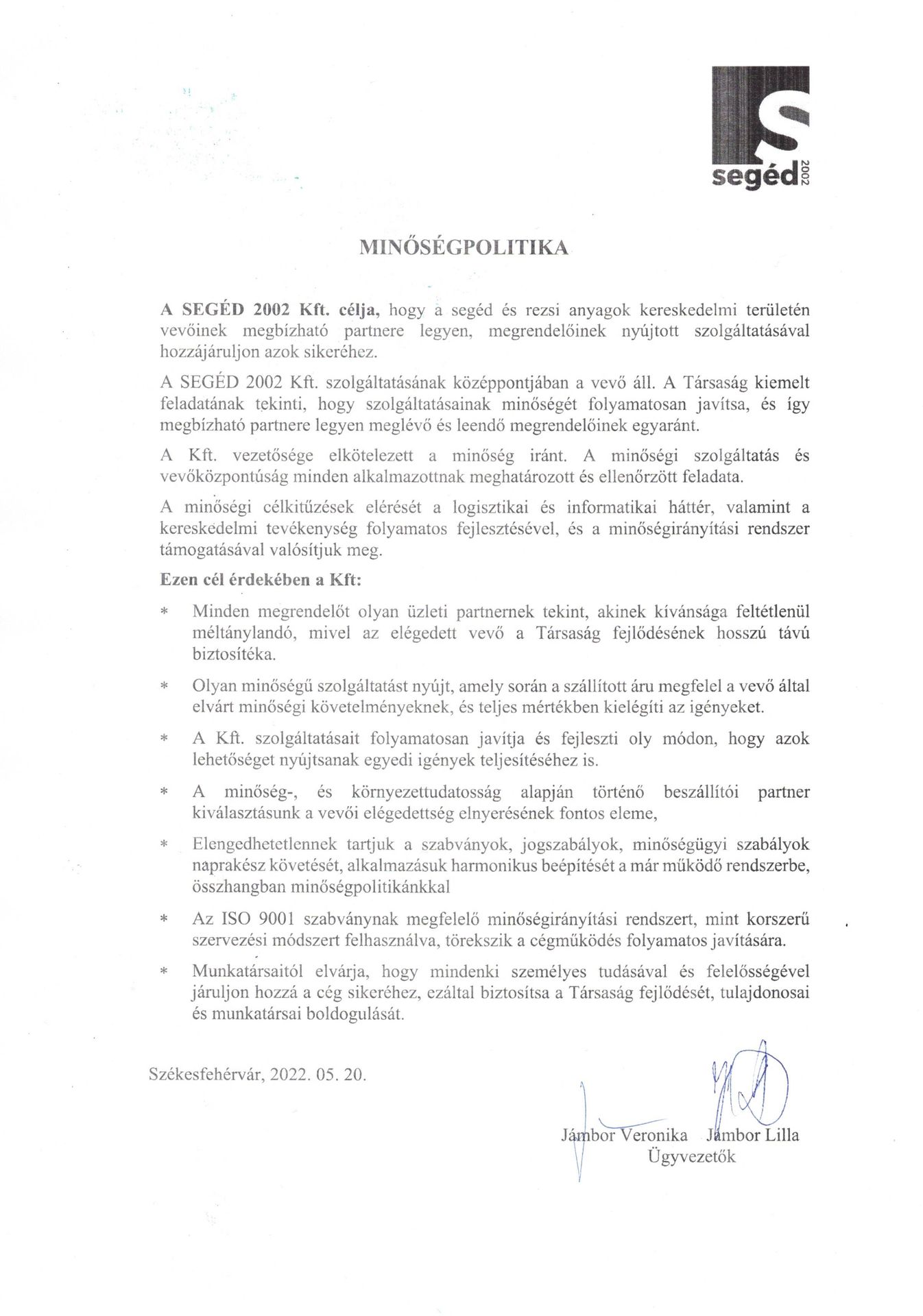 S
segéd 2002

MINŐSÉGPOLITIKA

A SEGÉD 2002 Kft. célja, hogy a segéd és rezsi anyagok kereskedelmi területén vevőinek megbízható partnere legyen, megrendelőinek nyújtott szolgáltatásával hozzájáruljon azok sikeréhez.

A SEGÉD 2002 Kft. szolgáltatásának középpontjában a vevő áll. A Társaság kiemelt feladatának tekinti, hogy szolgáltatásainak minőségét folyamatosan javítsa, és így megbízható partnere legyen meglévő és leendő megrendelőinek egyaránt.

A Kft. vezetősége elkötelezett a minőség iránt. A minőségi szolgáltatás és vevőközpontúság minden alkalmazottnak meghatározott és ellenőrzött feladata.

A minőségi célkitűzések elérését a logisztikai és informatikai háttér, valamint a kereskedelmi tevékenység folyamatos fejlesztésével, és a minőségirányítási rendszer támogatásával valósítjuk meg.

Ezen cél érdekében a Kft:

* Minden megrendelőt olyan üzleti partnernek tekint, akinek kívánsága feltétlenül méltánylandó, mivel az elégedett vevő a Társaság fejlődésének hosszú távú biztosítéka.

* Olyan minőségű szolgáltatást nyújt, amely során a szállított áru megfelel a vevő által elvárt minőségi követelményeknek, és teljes mértékben kielégíti az igényeket.

* A Kft. szolgáltatásait folyamatosan javítja és fejleszti oly módon, hogy azok lehetőséget nyújtsanak egyedi igények teljesítéséhez is.

* A minőség-, és környezettudatosság alapján történő beszállítói partner kiválasztásunk a vevői elégedettség elnyerésének fontos eleme,

* Elengedhetetlennek tartjuk a szabványok, jogszabályok, minőségügyi szabályok naprakész követését, alkalmazásuk harmonikus beépítését a már működő rendszerbe, összhangban minőségpolitikánkkal

* Az ISO 9001 szabványnak megfelelő minőségirányítási rendszert, mint korszerű szervezési módszert felhasználva, törekszik a cégműködés folyamatos javítására.

* Munkatársaitól elvárja, hogy mindenki személyes tudásával és felelősségével járuljon hozzá a cég sikeréhez, ezáltal biztosítsa a Társaság fejlődését, tulajdonosai és munkatársai boldogulását.

Székesfehérvár, 2022. 05. 20.

Jámbor Veronika Jámbor Lilla
Ügyvezetők